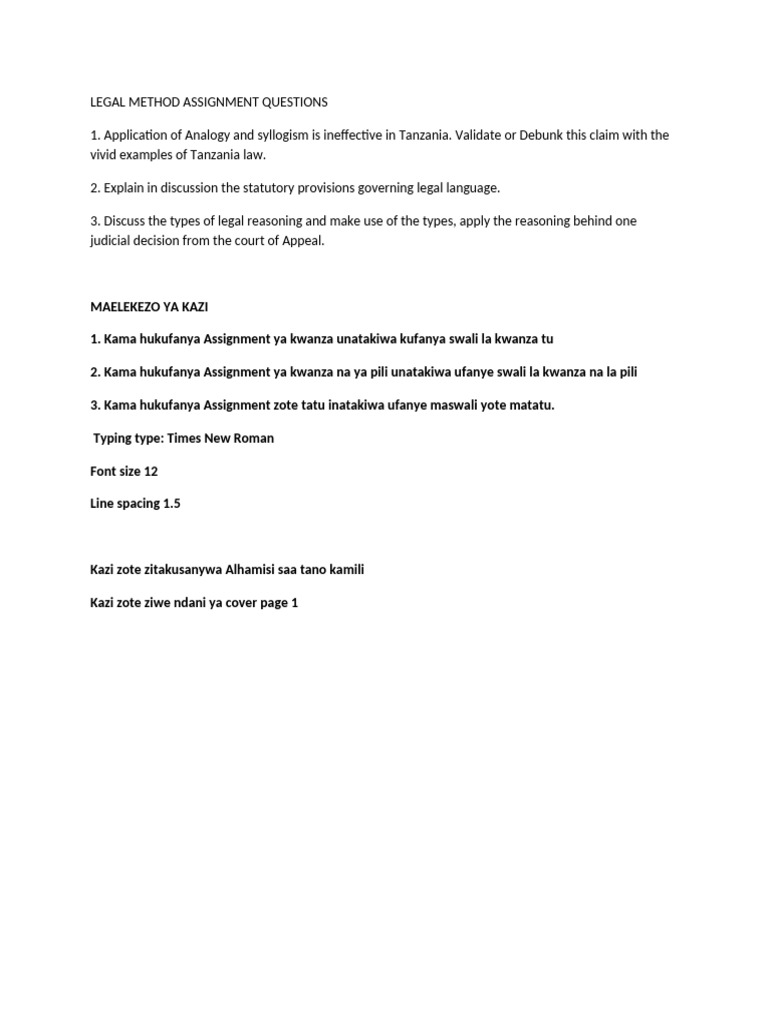 LEGAL METHOD ASSIGNMENT QUESTIONS

1. Application of Analogy and syllogism is ineffective in Tanzania. Validate or Debunk this claim with the vivid examples of Tanzania law.

2. Explain in discussion the statutory provisions governing legal language.

3. Discuss the types of legal reasoning and make use of the types, apply the reasoning behind one judicial decision from the court of Appeal.

MAELEKEZO YA KAZI

1. Kama hukufanya Assignment ya kwanza unatakiwa kufanya swali la kwanza tu

2. Kama hukufanya Assignment ya kwanza na ya pili unatakiwa ufanye swali la kwanza na la pili

3. Kama hukufanya Assignment zote tatu inatakiwa ufanye maswali yote matatu.

Typing type: Times New Roman

Font size 12

Line spacing 1.5

Kazi zote zitakusanywa Alhamisi saa tano kamili

Kazi zote ziwe ndani ya cover page 1